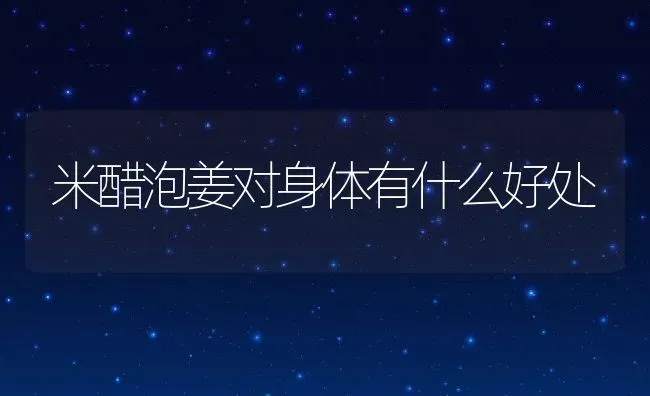 米醋泡姜对身体有什么好处